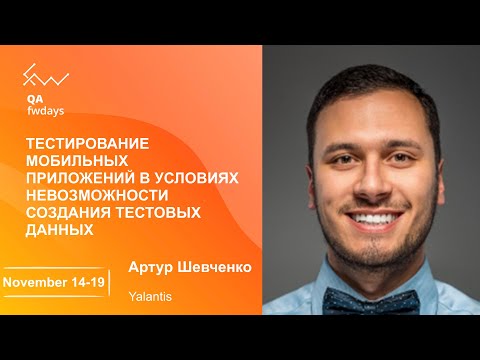 QA
fwdays

ТЕСТИРОВАНИЕ МОБИЛЬНЫХ ПРИЛОЖЕНИЙ В УСЛОВИЯХ НЕВОЗМОЖНОСТИ СОЗДАНИЯ ТЕСТОВЫХ ДАННЫХ

November 14-19

Артур Шевченко

Yalantis